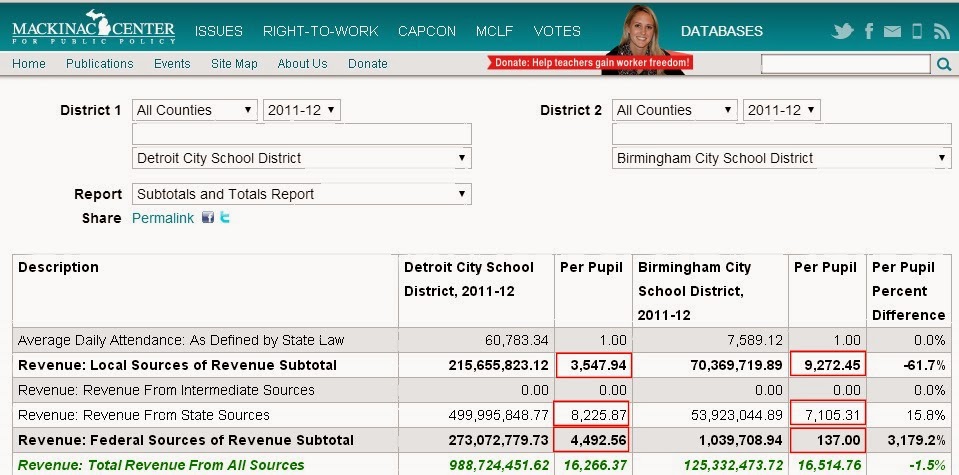 MACKINAC CENTER FOR PUBLIC POLICY ISSUES RIGHT-TO-WORK CAPCON MCLF VOTES DATABASES

Home Publications Events Site Map About Us Donate Donate: Help teachers gain worker freedom!

District 1 All Counties 2011-12
Detroit City School District

District 2 All Counties 2011-12
Birmingham City School District

Report Subtotals and Totals Report
Share Permalink

| Description | Detroit City School District, 2011-12 | Per Pupil | Birmingham City School District, 2011-12 | Per Pupil | Per Pupil Percent Difference |
|---|---|---|---|---|---|
| Average Daily Attendance: As Defined by State Law | 60,783.34 | 1.00 | 7,589.12 | 1.00 | 0.0% |
| Revenue: Local Sources of Revenue Subtotal | 215,655,823.12 | 3,547.94 | 70,369,719.89 | 9,272.45 | -61.7% |
| Revenue: Revenue From Intermediate Sources | 0.00 | 0.00 | 0.00 | 0.00 | 0.0% |
| Revenue: Revenue From State Sources | 499,995,848.77 | 8,225.87 | 53,923,044.89 | 7,105.31 | 15.8% |
| Revenue: Federal Sources of Revenue Subtotal | 273,072,779.73 | 4,492.56 | 1,039,708.94 | 137.00 | 3,179.2% |
| Revenue: Total Revenue From All Sources | 988,724,451.62 | 16,266.37 | 125,332,473.72 | 16,514.76 | -1.5% |